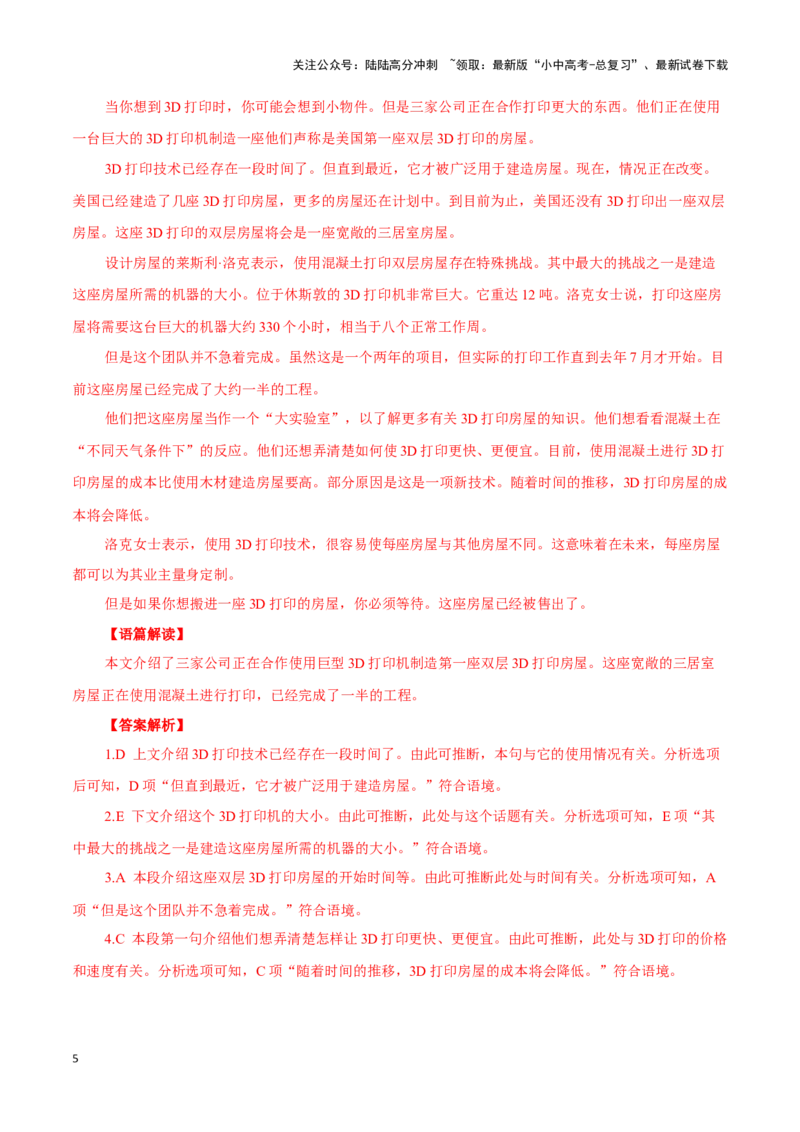 关注公众号：陆陆高分冲刺 ~领取：最新版“小中高考-总复习”、最新试卷下载

当你想到 3D 打印时，你可能会想到小物件。但是三家公司正在合作打印更大的东西。他们正在使用一台巨大的 3D 打印机制造一座他们声称是美国第一座双层 3D 打印的房屋。

3D 打印技术已经存在一段时间了。但直到最近，它才被广泛用于建造房屋。现在，情况正在改变。美国已经建造了几座 3D 打印房屋，更多的房屋还在计划中。到目前为止，美国还没有 3D 打印出一座双层房屋。这座 3D 打印的双层房屋将会是一座宽敞的三居室房屋。

设计房屋的莱斯利·洛克表示，使用混凝土打印双层房屋存在特殊挑战。其中最大的挑战之一是建造这座房屋所需的机器的大小。位于休斯敦的 3D 打印机非常巨大。它重达 12 吨。洛克女士说，打印这座房屋将需要这台巨大的机器大约 330 个小时，相当于八个正常工作周。

但是这个团队并不急着完成。虽然这是一个两年的项目，但实际的打印工作直到去年 7 月才开始。目前这座房屋已经完成了大约一半的工程。

他们把这座房屋当作一个“大实验室”，以了解更多有关 3D 打印房屋的知识。他们想看看混凝土在“不同天气条件下”的反应。他们还想弄清楚如何使 3D 打印更快、更便宜。目前，使用混凝土进行 3D 打印房屋的成本比使用木材建造房屋要高。部分原因是这是一项新技术。随着时间的推移，3D 打印房屋的成本将会降低。

洛克女士表示，使用 3D 打印技术，很容易使每座房屋与其他房屋不同。这意味着在未来，每座房屋都可以为其业主量身定制。

但是如果你想搬进一座 3D 打印的房屋，你必须等待。这座房屋已经被售出了。

【语篇解读】

本文介绍了三家公司正在合作使用巨型 3D 打印机制造第一座双层 3D 打印房屋。这座宽敞的三居室房屋正在使用混凝土进行打印，已经完成了一半的工程。

【答案解析】

1.D 上文介绍 3D 打印技术已经存在一段时间了。由此可推断，本句与它的使用情况有关。分析选项后可知，D 项“但直到最近，它才被广泛用于建造房屋。”符合语境。

2.E 下文介绍这个 3D 打印机的大小。由此可推断，此处与这个话题有关。分析选项可知，E 项“其中最大的挑战之一是建造这座房屋所需的机器的大小。”符合语境。

3.A 本段介绍这座双层 3D 打印房屋的开始时间等。由此可推断此处与时间有关。分析选项可知，A 项“但是这个团队并不急着完成。”符合语境。

4.C 本段第一句介绍他们想弄清楚怎样让 3D 打印更快、更便宜。由此可推断，此处与 3D 打印的价格和速度有关。分析选项可知，C 项“随着时间的推移，3D 打印房屋的成本将会降低。”符合语境。

5